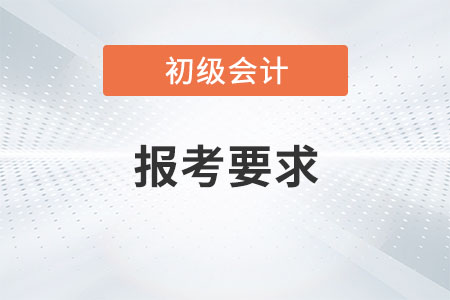 初级会计

报考要求